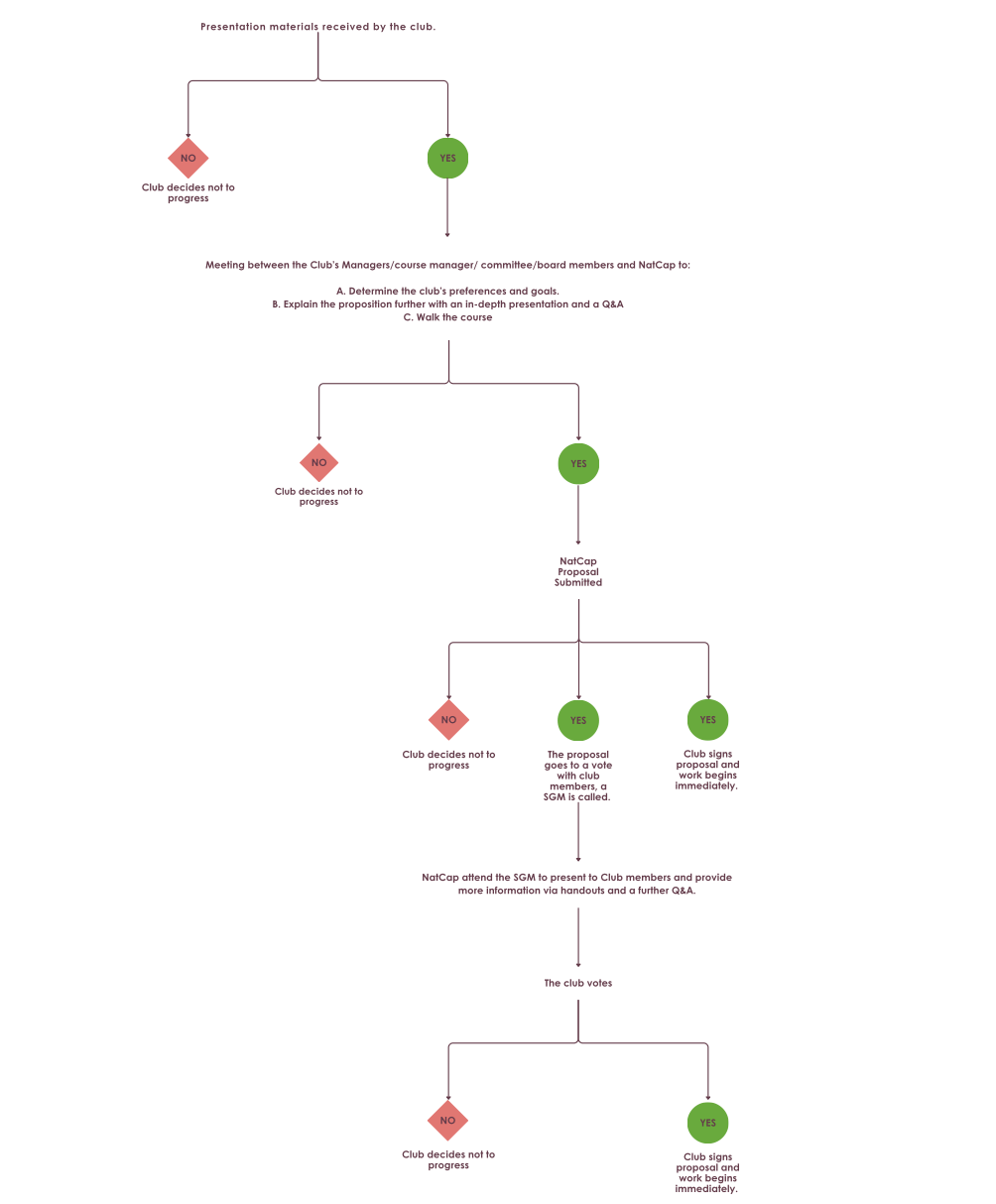 Presentation materials received by the club.

NO

Club decides not to progress

YES

Meeting between the Club's Managers/course manager/ committee/board members and NatCap to:

A. Determine the club's preferences and goals.
B. Explain the proposition further with an in-depth presentation and a Q&A
C. Walk the course

NO

Club decides not to progress

YES

NatCap Proposal Submitted

NO

Club decides not to progress

YES

The proposal goes to a vote with club members, a SGM is called.

YES

Club signs proposal and work begins immediately.

NatCap attend the SGM to present to Club members and provide more information via handouts and a further Q&A.

The club votes

NO

Club decides not to progress

YES

Club signs proposal and work begins immediately.